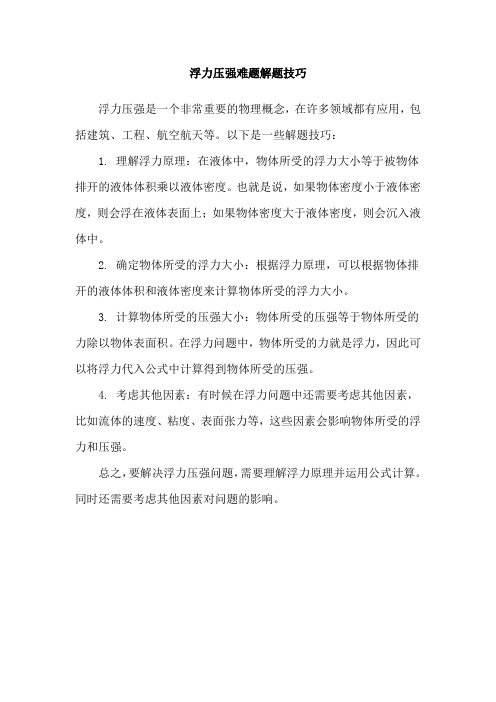 浮力压强难题解题技巧

浮力压强是一个非常重要的物理概念，在许多领域都有应用，包括建筑、工程、航空航天等。以下是一些解题技巧：

1. 理解浮力原理：在液体中，物体所受的浮力大小等于被物体排开的液体体积乘以液体密度。也就是说，如果物体密度小于液体密度，则会浮在液体表面上；如果物体密度大于液体密度，则会沉入液体中。

2. 确定物体所受的浮力大小：根据浮力原理，可以根据物体排开的液体体积和液体密度来计算物体所受的浮力大小。

3. 计算物体所受的压强大小：物体所受的压强等于物体所受的力除以物体表面积。在浮力问题中，物体所受的力就是浮力，因此可以将浮力代入公式中计算得到物体所受的压强。

4. 考虑其他因素：有时候在浮力问题中还需要考虑其他因素，比如流体的速度、粘度、表面张力等，这些因素会影响物体所受的浮力和压强。

总之，要解决浮力压强问题，需要理解浮力原理并运用公式计算。同时还需要考虑其他因素对问题的影响。